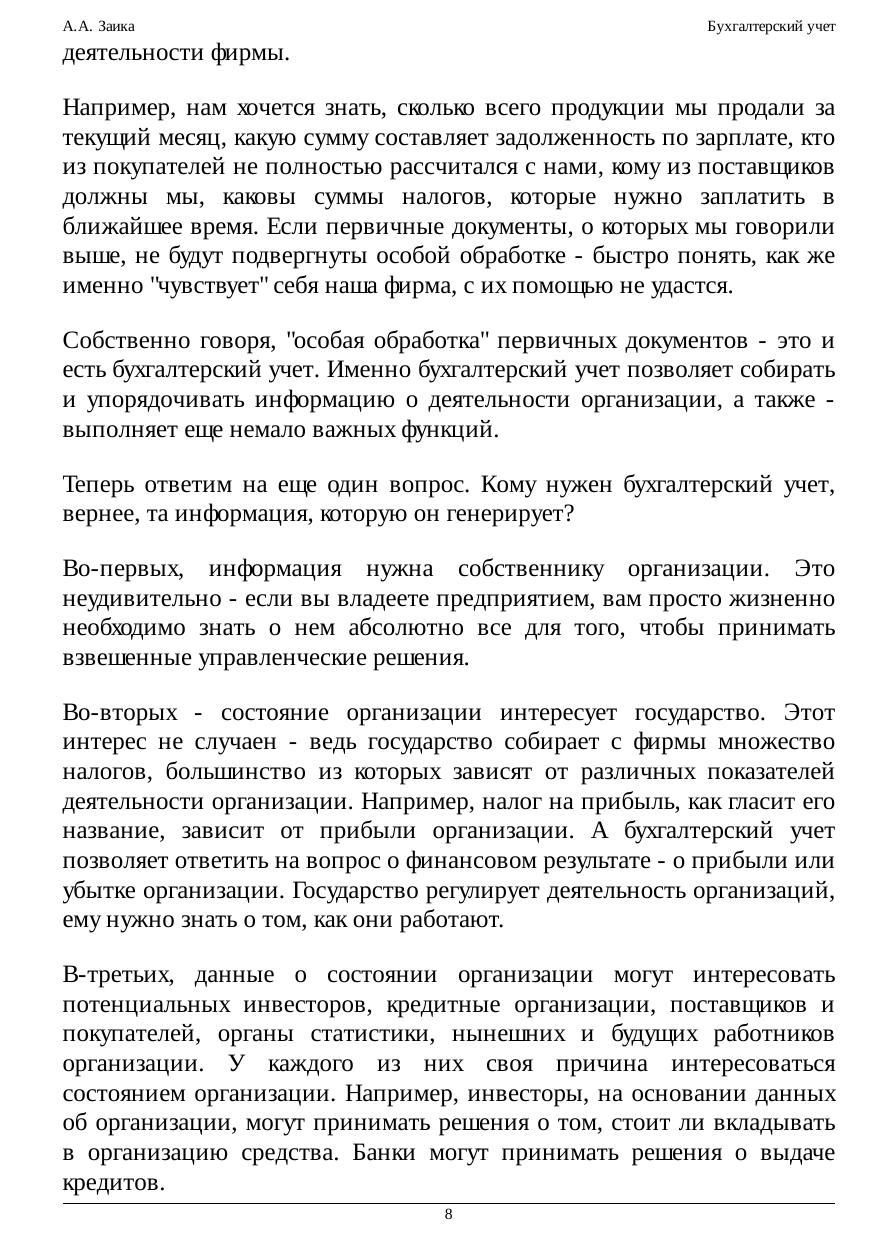 А.А. Заика

Бухгалтерский учет

деятельности фирмы.

Например, нам хочется знать, сколько всего продукции мы продали за текущий месяц, какую сумму составляет задолженность по зарплате, кто из покупателей не полностью рассчитался с нами, кому из поставщиков должны мы, каковы суммы налогов, которые нужно заплатить в ближайшее время. Если первичные документы, о которых мы говорили выше, не будут подвергнуты особой обработке - быстро понять, как же именно "чувствует" себя наша фирма, с их помощью не удастся.

Собственно говоря, "особая обработка" первичных документов - это и есть бухгалтерский учет. Именно бухгалтерский учет позволяет собирать и упорядочивать информацию о деятельности организации, а также - выполняет еще немало важных функций.

Теперь ответим на еще один вопрос. Кому нужен бухгалтерский учет, вернее, та информация, которую он генерирует?

Во-первых, информация нужна собственнику организации. Это неудивительно - если вы владеете предприятием, вам просто жизненно необходимо знать о нем абсолютно все для того, чтобы принимать взвешенные управленческие решения.

Во-вторых - состояние организации интересует государство. Этот интерес не случаен - ведь государство собирает с фирмы множество налогов, большинство из которых зависят от различных показателей деятельности организации. Например, налог на прибыль, как гласит его название, зависит от прибыли организации. А бухгалтерский учет позволяет ответить на вопрос о финансовом результате - о прибыли или убытке организации. Государство регулирует деятельность организаций, ему нужно знать о том, как они работают.

В-третьих, данные о состоянии организации могут интересовать потенциальных инвесторов, кредитные организации, поставщиков и покупателей, органы статистики, нынешних и будущих работников организации. У каждого из них своя причина интересоваться состоянием организации. Например, инвесторы, на основании данных об организации, могут принимать решения о том, стоит ли вкладывать в организацию средства. Банки могут принимать решения о выдаче кредитов.

8